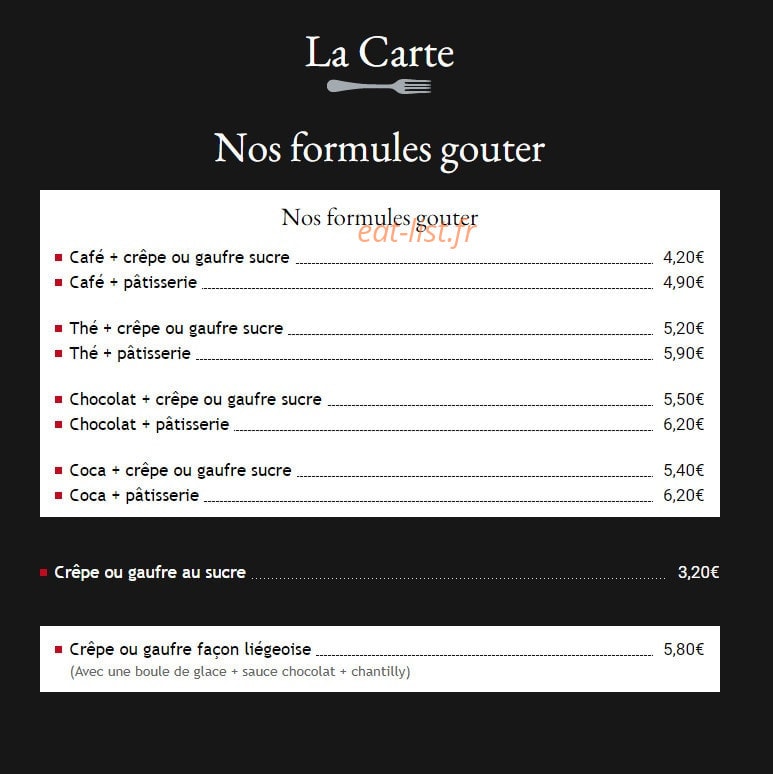 La Carte

Nos formules gouter

Nos formules gouter

eat-list.fr

Café + crêpe ou gaufre sucre 4,20€
Café + pâtisserie 4,90€

Thé + crêpe ou gaufre sucre 5,20€
Thé + pâtisserie 5,90€

Chocolat + crêpe ou gaufre sucre 5,50€
Chocolat + pâtisserie 6,20€

Coca + crêpe ou gaufre sucre 5,40€
Coca + pâtisserie 6,20€

Crêpe ou gaufre au sucre 3,20€

Crêpe ou gaufre façon liégeoise 5,80€
(Avec une boule de glace + sauce chocolat + chantilly)